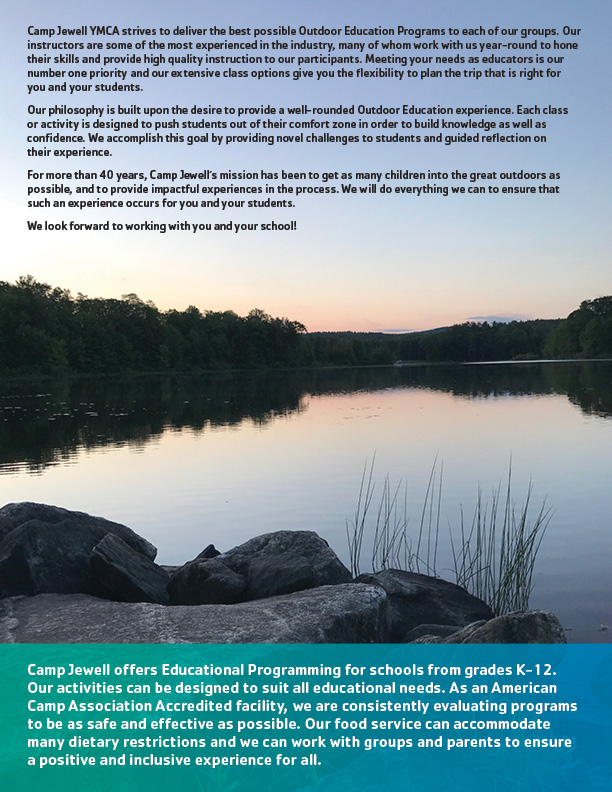 Camp Jewell YMCA strives to deliver the best possible Outdoor Education Programs to each of our groups. Our instructors are some of the most experienced in the industry, many of whom work with us year-round to hone their skills and provide high quality instruction to our participants. Meeting your needs as educators is our number one priority and our extensive class options give you the flexibility to plan the trip that is right for you and your students.

Our philosophy is built upon the desire to provide a well-rounded Outdoor Education experience. Each class or activity is designed to push students out of their comfort zone in order to build knowledge as well as confidence. We accomplish this goal by providing novel challenges to students and guided reflection on their experience.

For more than 40 years, Camp Jewell's mission has been to get as many children into the great outdoors as possible, and to provide impactful experiences in the process. We will do everything we can to ensure that such an experience occurs for you and your students.

We look forward to working with you and your school!

Camp Jewell offers Educational Programming for schools from grades K-12. Our activities can be designed to suit all educational needs. As an American Camp Association Accredited facility, we are consistently evaluating programs to be as safe and effective as possible. Our food service can accommodate many dietary restrictions and we can work with groups and parents to ensure a positive and inclusive experience for all.